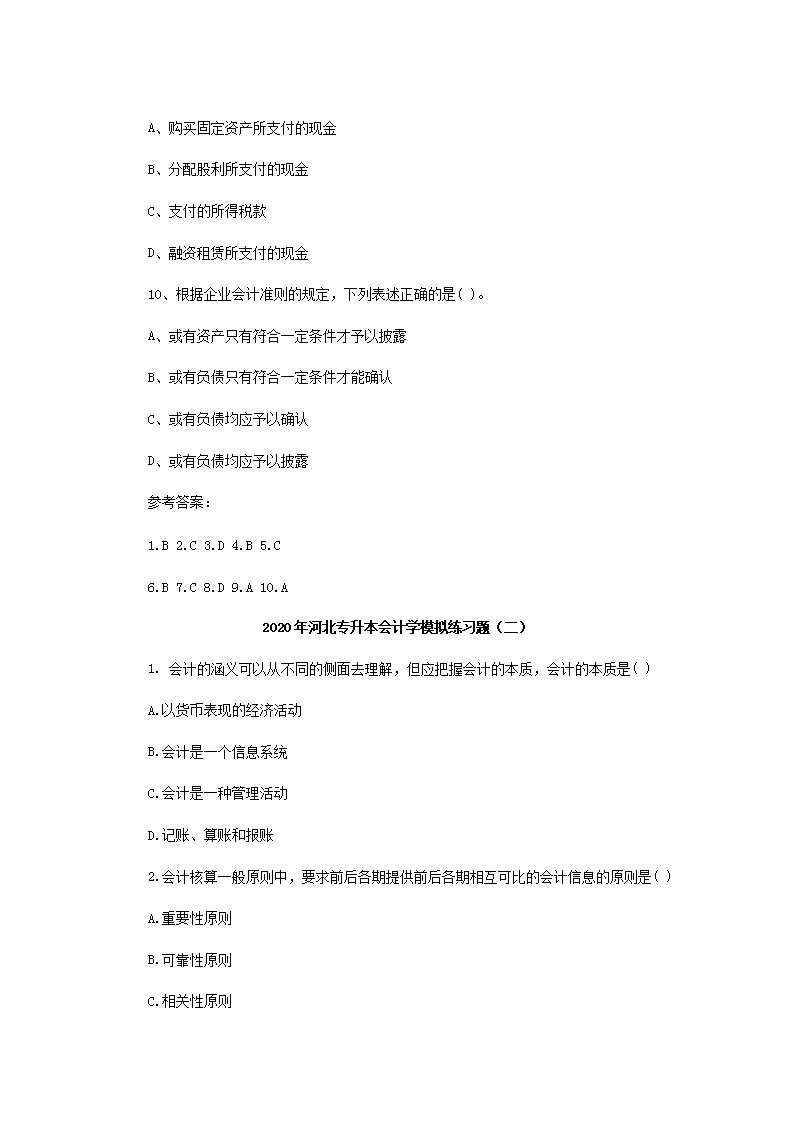 A、购买固定资产所支付的现金

B、分配股利所支付的现金

C、支付的所得税款

D、融资租赁所支付的现金

10、根据企业会计准则的规定，下列表述正确的是( )。

A、或有资产只有符合一定条件才予以披露

B、或有负债只有符合一定条件才能确认

C、或有负债均应予以确认

D、或有负债均应予以披露

参考答案：

1.B 2.C 3.D 4.B 5.C

6.B 7.C 8.D 9.A 10.A

2020年河北专升本会计学模拟练习题（二）

1. 会计的涵义可以从不同的侧面去理解，但应把握会计的本质，会计的本质是( )

A.以货币表现的经济活动

B.会计是一个信息系统

C.会计是一种管理活动

D.记账、算账和报账

2.会计核算一般原则中，要求前后各期提供前后各期相互可比的会计信息的原则是( )

A.重要性原则

B.可靠性原则

C.相关性原则